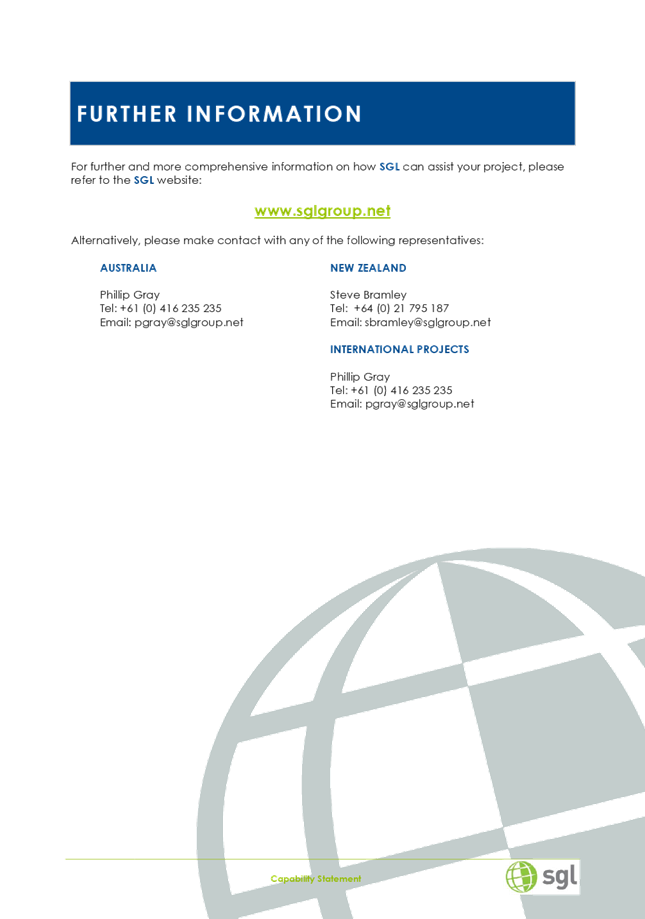 FURTHER INFORMATION

For further and more comprehensive information on how SGL can assist your project, please refer to the SGL website:

www.sglgroup.net

Alternatively, please make contact with any of the following representatives:

AUSTRALIA

Phillip Gray
Tel: +61 (0) 416 235 235
Email: pgray@sglgroup.net

NEW ZEALAND

Steve Bramley
Tel: +64 (0) 21 795 187
Email: sbramley@sglgroup.net

INTERNATIONAL PROJECTS

Phillip Gray
Tel: +61 (0) 416 235 235
Email: pgray@sglgroup.net

Capability Statement

sgl